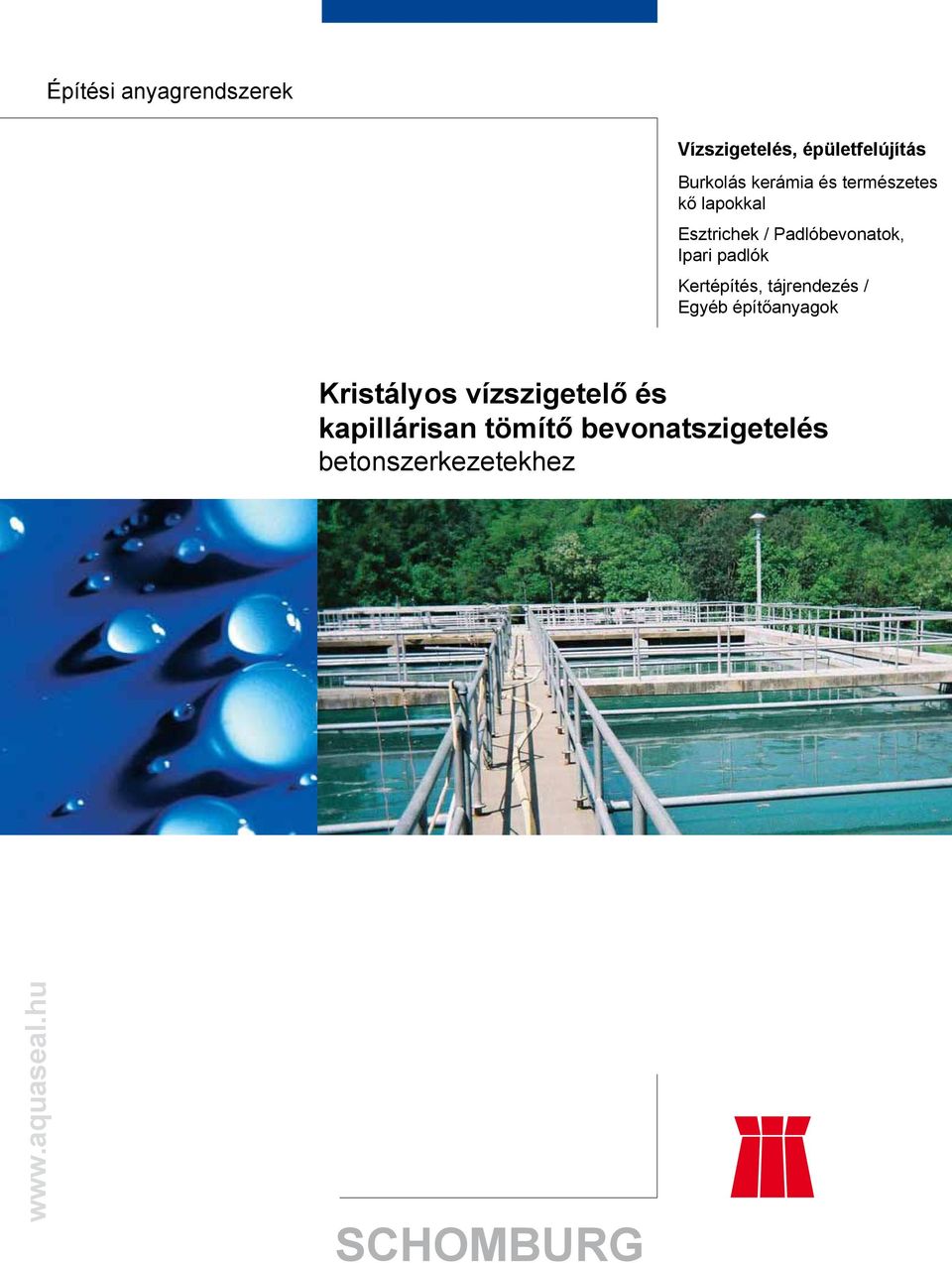 Építési anyagrendszerek

Vízszigetelés, épületfelújítás

Burkolás kerámia és természetes kő lapokkal

Esztrichek / Padlóbevonatok, Ipari padlók

Kertépítés, tájrendezés / Egyéb építőanyagok

Kristályos vízszigetelő és kapillárisan tömítő bevonatszigetelés
betonszerkezetekhez

www.aquaseal.hu

SCHOMBURG